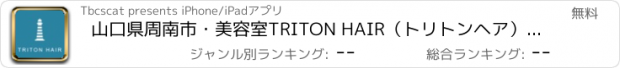 TRITON HAIR

Tbcscat presents iPhone/iPadアプリ

無料

山口県周南市・美容室TRITON HAIR（トリトンヘア）...

ジャンル別ランキング: --

総合ランキング: --